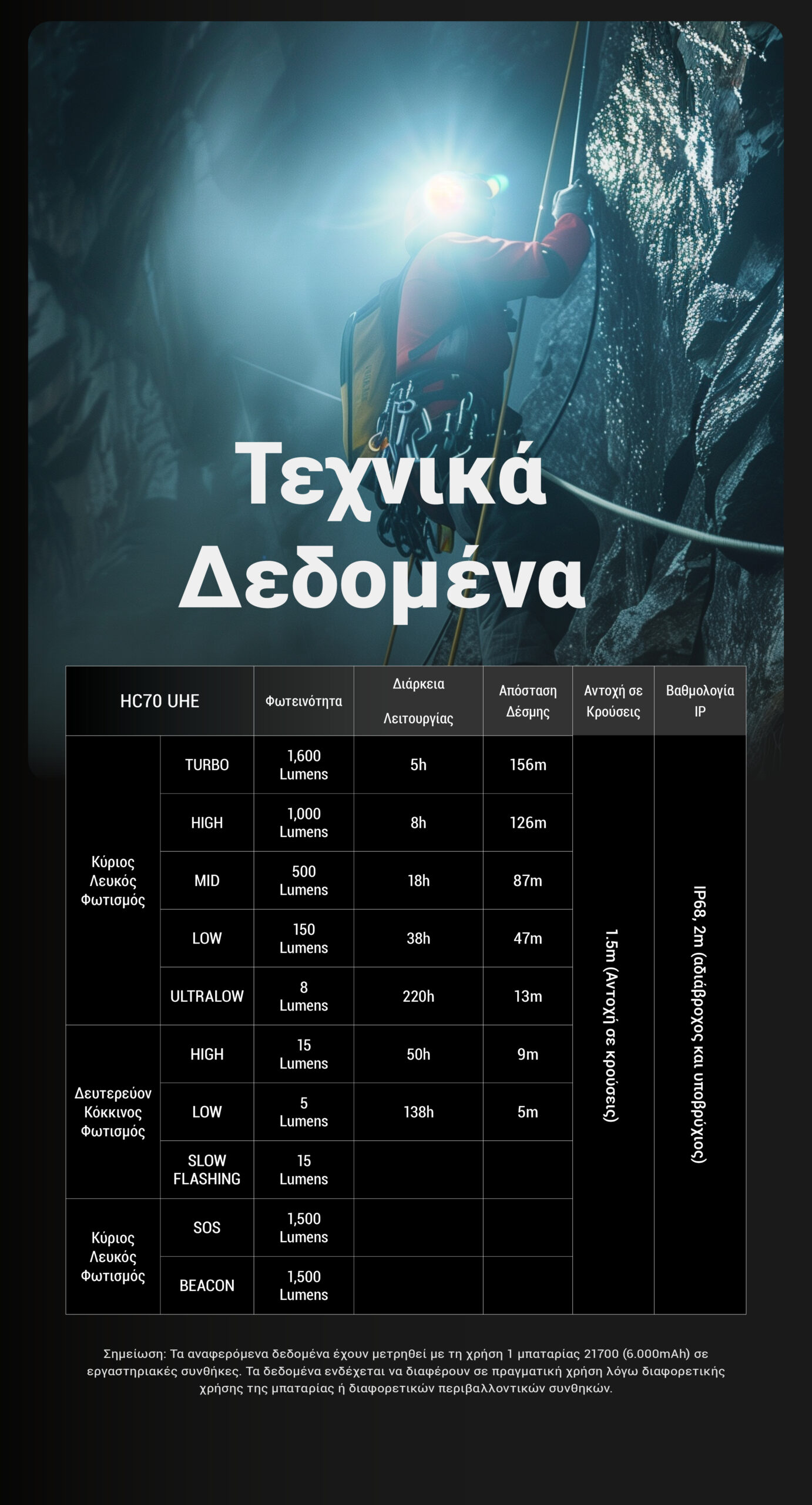 Τεχνικά Δεδομένα

| HC70 UHE | | Φωτεινότητα | Διάρκεια Λειτουργίας | Απόσταση Δέσμης | Αντοχή σε Κρούσεις | Βαθμολογία IP |
|---|---|---|---|---|---|---|
| Κύριος Λευκός Φωτισμός | TURBO | 1,600 Lumens | 5h | 156m | 1.5m (Αντοχή σε κρούσεις) | IP68, 2m (αδιάβροχος και υποβρύχιος) |
| | HIGH | 1,000 Lumens | 8h | 126m | | |
| | MID | 500 Lumens | 18h | 87m | | |
| | LOW | 150 Lumens | 38h | 47m | | |
| | ULTRALOW | 8 Lumens | 220h | 13m | | |
| Δευτερεύον Κόκκινος Φωτισμός | HIGH | 15 Lumens | 50h | 9m | | |
| | LOW | 5 Lumens | 138h | 5m | | |
| | SLOW FLASHING | 15 Lumens | | | | |
| Κύριος Λευκός Φωτισμός | SOS | 1,500 Lumens | | | | |
| | BEACON | 1,500 Lumens | | | | |

Σημείωση: Τα αναφερόμενα δεδομένα έχουν μετρηθεί με τη χρήση 1 μπαταρίας 21700 (6.000mAh) σε εργαστηριακές συνθήκες. Τα δεδομένα ενδέχεται να διαφέρουν σε πραγματική χρήση λόγω διαφορετικής χρήσης της μπαταρίας ή διαφορετικών περιβαλλοντικών συνθηκών.